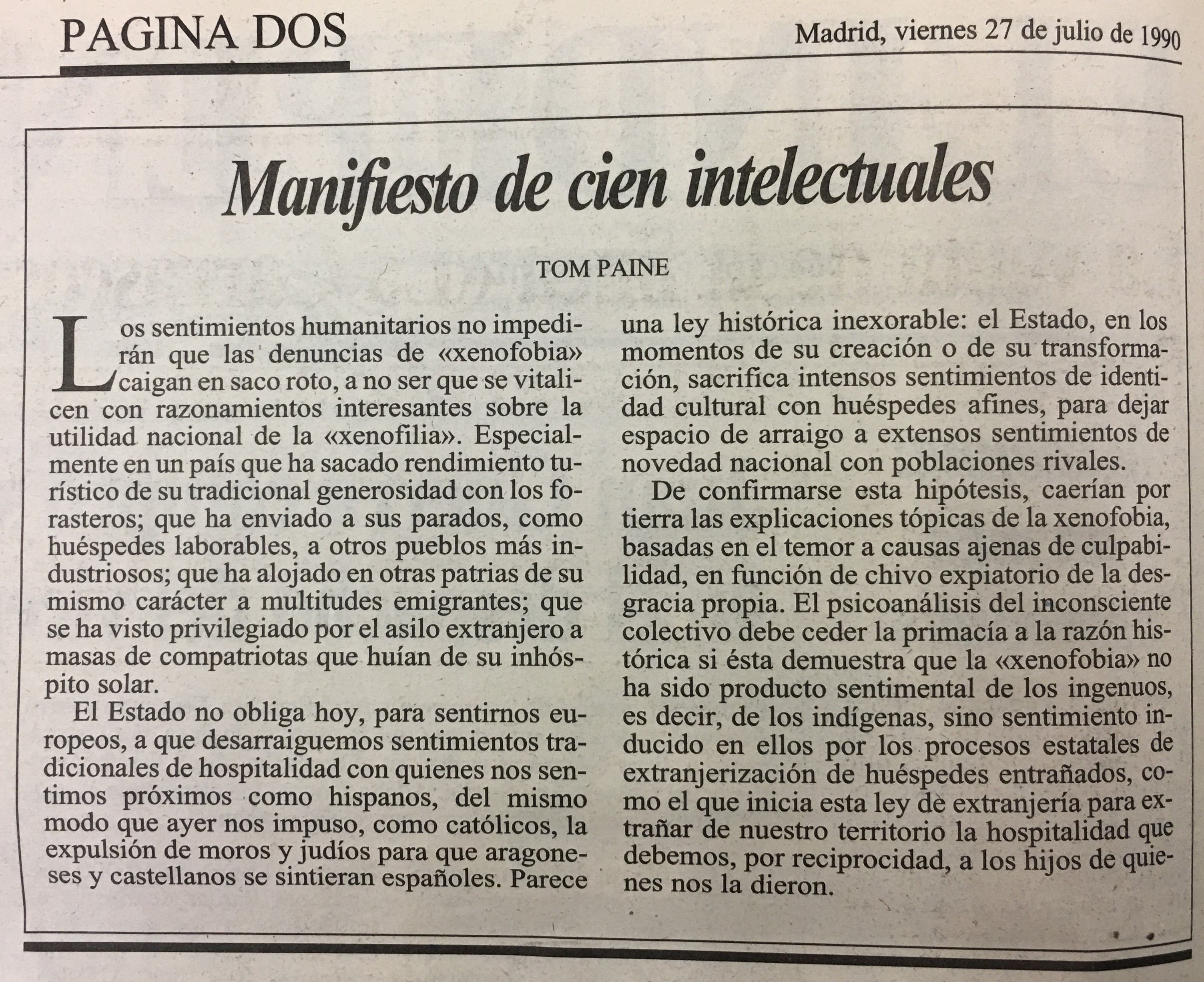 PAGINA DOS

Madrid, viernes 27 de julio de 1990

Manifiesto de cien intelectuales

TOM PAINE

Los sentimientos humanitarios no impedirán que las denuncias de «xenofobia» caigan en saco roto, a no ser que se vitalicen con razonamientos interesantes sobre la utilidad nacional de la «xenofilia». Especialmente en un país que ha sacado rendimiento turístico de su tradicional generosidad con los forasteros; que ha enviado a sus parados, como huéspedes laborables, a otros pueblos más industriosos; que ha alojado en otras patrias de su mismo carácter a multitudes emigrantes; que se ha visto privilegiado por el asilo extranjero a masas de compatriotas que huían de su inhóspito solar.

El Estado no obliga hoy, para sentirnos europeos, a que desarraiguemos sentimientos tradicionales de hospitalidad con quienes nos sentimos próximos como hispanos, del mismo modo que ayer nos impuso, como católicos, la expulsión de moros y judíos para que aragoneses y castellanos se sintieran españoles. Parece una ley histórica inexorable: el Estado, en los momentos de su creación o de su transformación, sacrifica intensos sentimientos de identidad cultural con huéspedes afines, para dejar espacio de arraigo a extensos sentimientos de novedad nacional con poblaciones rivales.

De confirmarse esta hipótesis, caerían por tierra las explicaciones tópicas de la xenofobia, basadas en el temor a causas ajenas de culpabilidad, en función de chivo expiatorio de la desgracia propia. El psicoanálisis del inconsciente colectivo debe ceder la primacía a la razón histórica si ésta demuestra que la «xenofobia» no ha sido producto sentimental de los ingenuos, es decir, de los indígenas, sino sentimiento inducido en ellos por los procesos estatales de extranjerización de huéspedes entrañados, como el que inicia esta ley de extranjería para extrañar de nuestro territorio la hospitalidad que debemos, por reciprocidad, a los hijos de quienes nos la dieron.